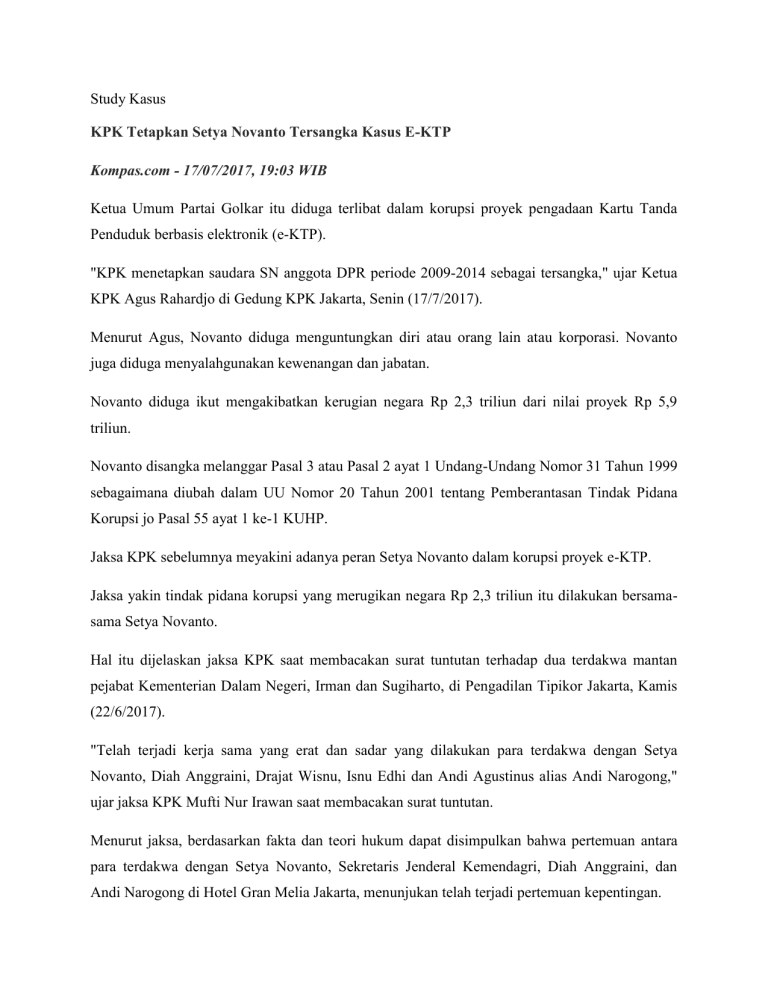 Study Kasus

KPK Tetapkan Setya Novanto Tersangka Kasus E-KTP

Kompas.com - 17/07/2017, 19:03 WIB

Ketua Umum Partai Golkar itu diduga terlibat dalam korupsi proyek pengadaan Kartu Tanda Penduduk berbasis elektronik (e-KTP).

"KPK menetapkan saudara SN anggota DPR periode 2009-2014 sebagai tersangka," ujar Ketua KPK Agus Rahardjo di Gedung KPK Jakarta, Senin (17/7/2017).

Menurut Agus, Novanto diduga menguntungkan diri atau orang lain atau korporasi. Novanto juga diduga menyalahgunakan kewenangan dan jabatan.

Novanto diduga ikut mengakibatkan kerugian negara Rp 2,3 triliun dari nilai proyek Rp 5,9 triliun.

Novanto disangka melanggar Pasal 3 atau Pasal 2 ayat 1 Undang-Undang Nomor 31 Tahun 1999 sebagaimana diubah dalam UU Nomor 20 Tahun 2001 tentang Pemberantasan Tindak Pidana Korupsi jo Pasal 55 ayat 1 ke-1 KUHP.

Jaksa KPK sebelumnya meyakini adanya peran Setya Novanto dalam korupsi proyek e-KTP.

Jaksa yakin tindak pidana korupsi yang merugikan negara Rp 2,3 triliun itu dilakukan bersama-sama Setya Novanto.

Hal itu dijelaskan jaksa KPK saat membacakan surat tuntutan terhadap dua terdakwa mantan pejabat Kementerian Dalam Negeri, Irman dan Sugiharto, di Pengadilan Tipikor Jakarta, Kamis (22/6/2017).

"Telah terjadi kerja sama yang erat dan sadar yang dilakukan para terdakwa dengan Setya Novanto, Diah Anggraini, Drajat Wisnu, Isnu Edhi dan Andi Agustinus alias Andi Narogong," ujar jaksa KPK Mufti Nur Irawan saat membacakan surat tuntutan.

Menurut jaksa, berdasarkan fakta dan teori hukum dapat disimpulkan bahwa pertemuan antara para terdakwa dengan Setya Novanto, Sekretaris Jenderal Kemendagri, Diah Anggraini, dan Andi Narogong di Hotel Gran Melia Jakarta, menunjukan telah terjadi pertemuan kepentingan.